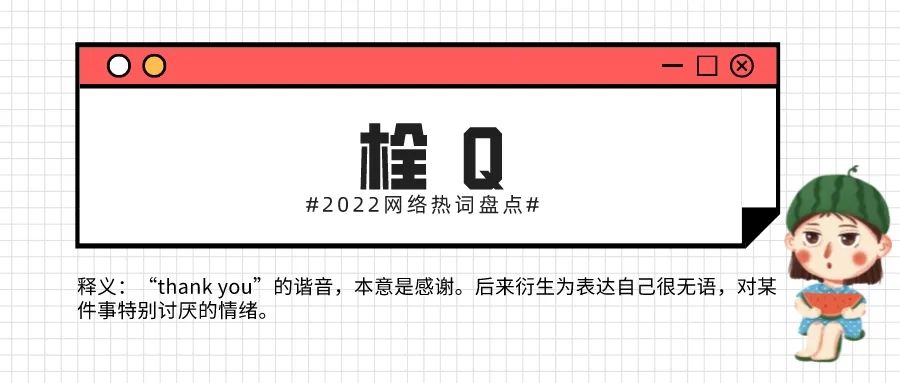 栓 Q

#2022网络热词盘点#

释义：“thank you”的谐音，本意是感谢。后来衍生为表达自己很无语，对某件事特别讨厌的情绪。